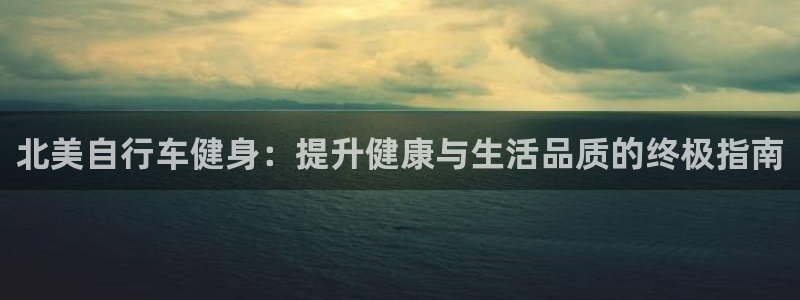 北美自行车健身：提升健康与生活品质的终极指南